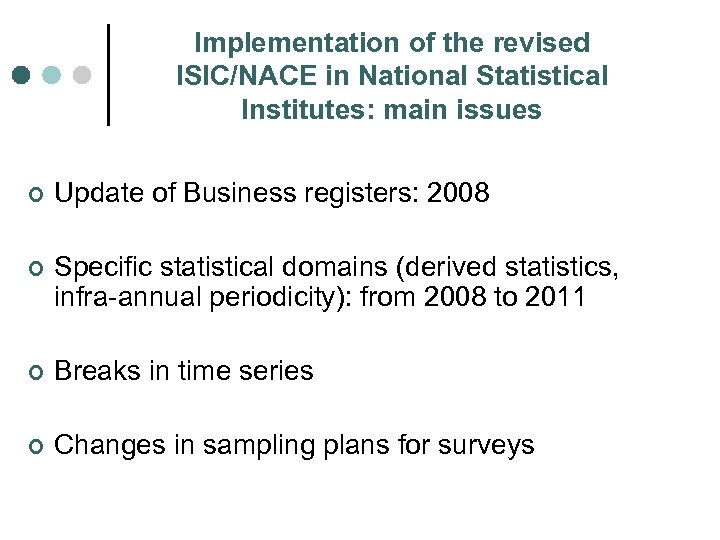 Implementation of the revised ISIC/NACE in National Statistical Institutes: main issues

• Update of Business registers: 2008

• Specific statistical domains (derived statistics, infra-annual periodicity): from 2008 to 2011

• Breaks in time series

• Changes in sampling plans for surveys